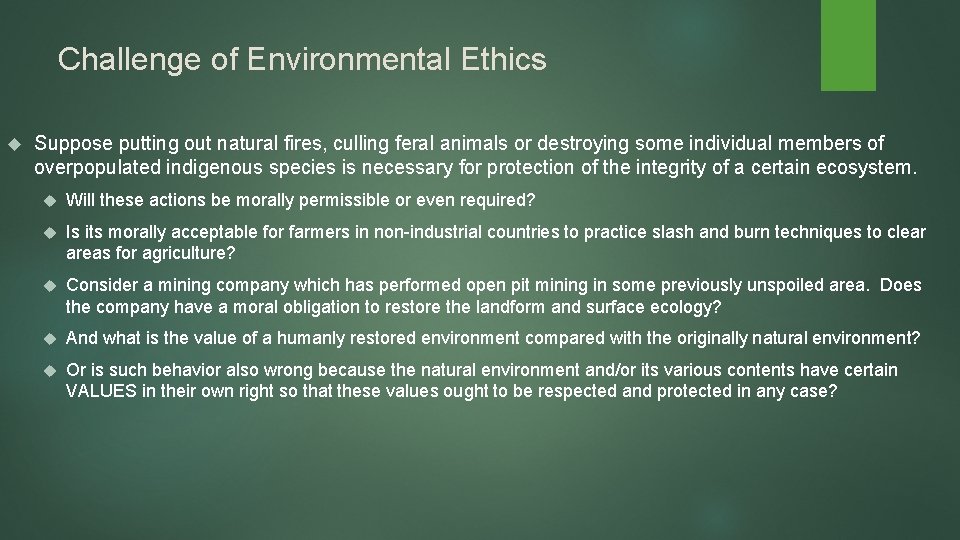 Challenge of Environmental Ethics

Suppose putting out natural fires, culling feral animals or destroying some individual members of overpopulated indigenous species is necessary for protection of the integrity of a certain ecosystem.

Will these actions be morally permissible or even required?

Is its morally acceptable for farmers in non-industrial countries to practice slash and burn techniques to clear areas for agriculture?

Consider a mining company which has performed open pit mining in some previously unspoiled area. Does the company have a moral obligation to restore the landform and surface ecology?

And what is the value of a humanly restored environment compared with the originally natural environment?

Or is such behavior also wrong because the natural environment and/or its various contents have certain VALUES in their own right so that these values ought to be respected and protected in any case?